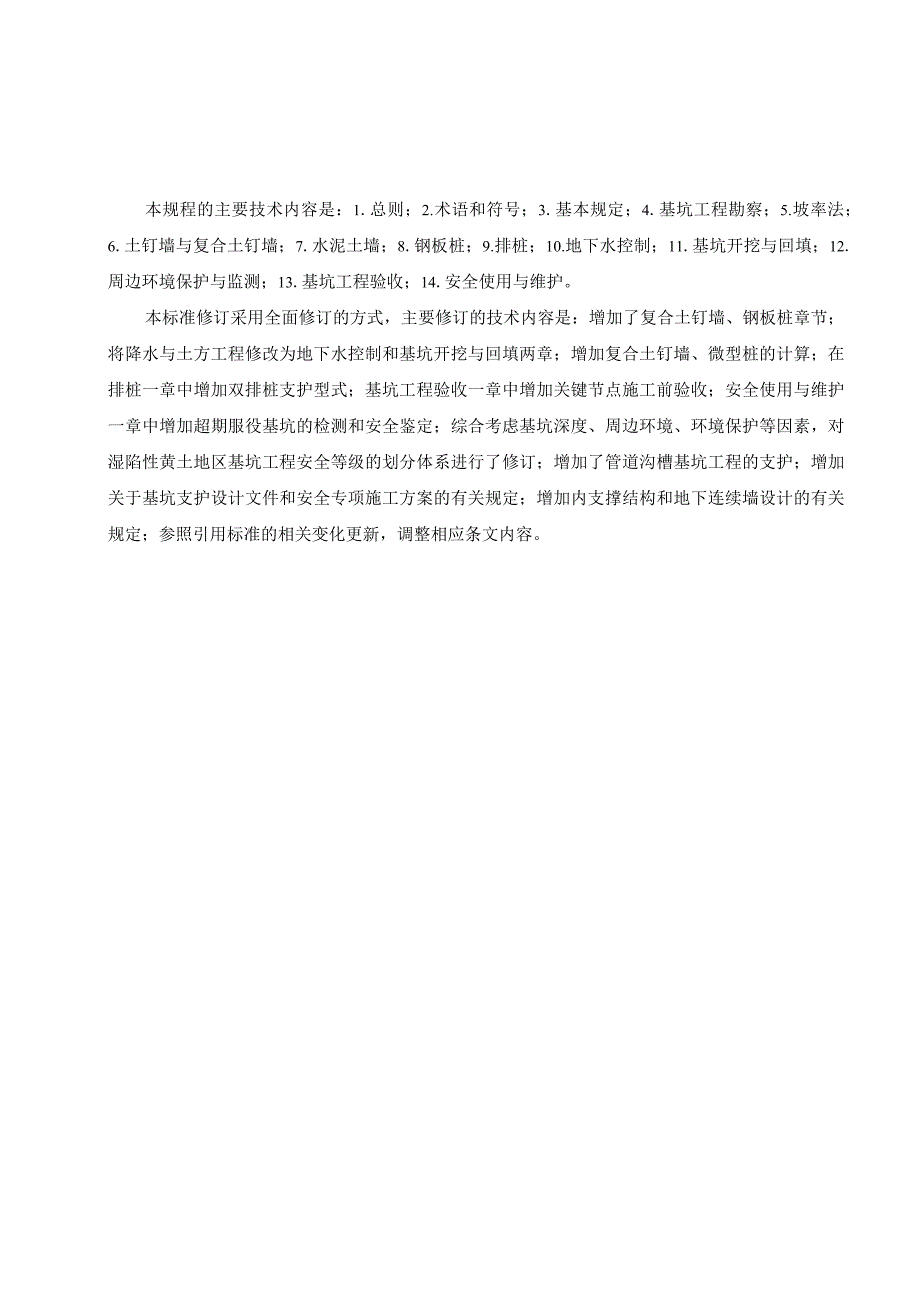 本规程的主要技术内容是：1. 总则；2.术语和符号；3. 基本规定；4. 基坑工程勘察；5.坡率法；6. 土钉墙与复合土钉墙；7. 水泥土墙；8. 钢板桩；9.排桩；10.地下水控制；11. 基坑开挖与回填；12. 周边环境保护与监测；13. 基坑工程验收；14. 安全使用与维护。

本标准修订采用全面修订的方式，主要修订的技术内容是：增加了复合土钉墙、钢板桩章节；将降水与土方工程修改为地下水控制和基坑开挖与回填两章；增加复合土钉墙、微型桩的计算；在排桩一章中增加双排桩支护型式；基坑工程验收一章中增加关键节点施工前验收；安全使用与维护一章中增加超期服役基坑的检测和安全鉴定；综合考虑基坑深度、周边环境、环境保护等因素，对湿陷性黄土地区基坑工程安全等级的划分体系进行了修订；增加了管道沟槽基坑工程的支护；增加关于基坑支护设计文件和安全专项施工方案的有关规定；增加内支撑结构和地下连续墙设计的有关规定；参照引用标准的相关变化更新，调整相应条文内容。